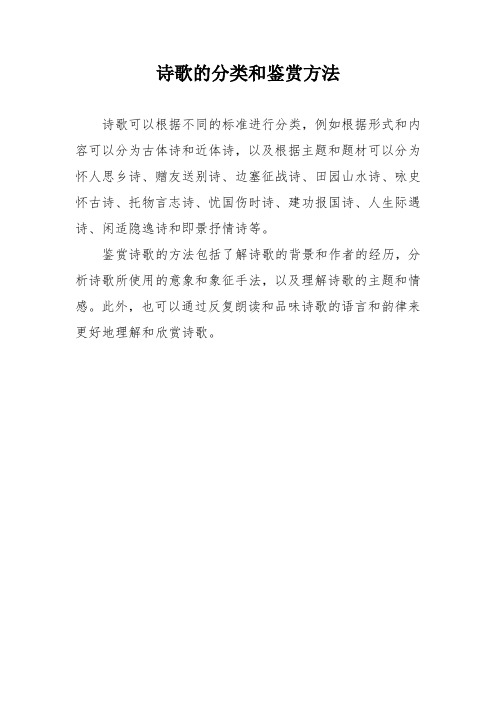 诗歌的分类和鉴赏方法

诗歌可以根据不同的标准进行分类，例如根据形式和内容可以分为古体诗和近体诗，以及根据主题和题材可以分为怀人思乡诗、赠友送别诗、边塞征战诗、田园山水诗、咏史怀古诗、托物言志诗、忧国伤时诗、建功报国诗、人生际遇诗、闲适隐逸诗和即景抒情诗等。

鉴赏诗歌的方法包括了解诗歌的背景和作者的经历，分析诗歌所使用的意象和象征手法，以及理解诗歌的主题和情感。此外，也可以通过反复朗读和品味诗歌的语言和韵律来更好地理解和欣赏诗歌。